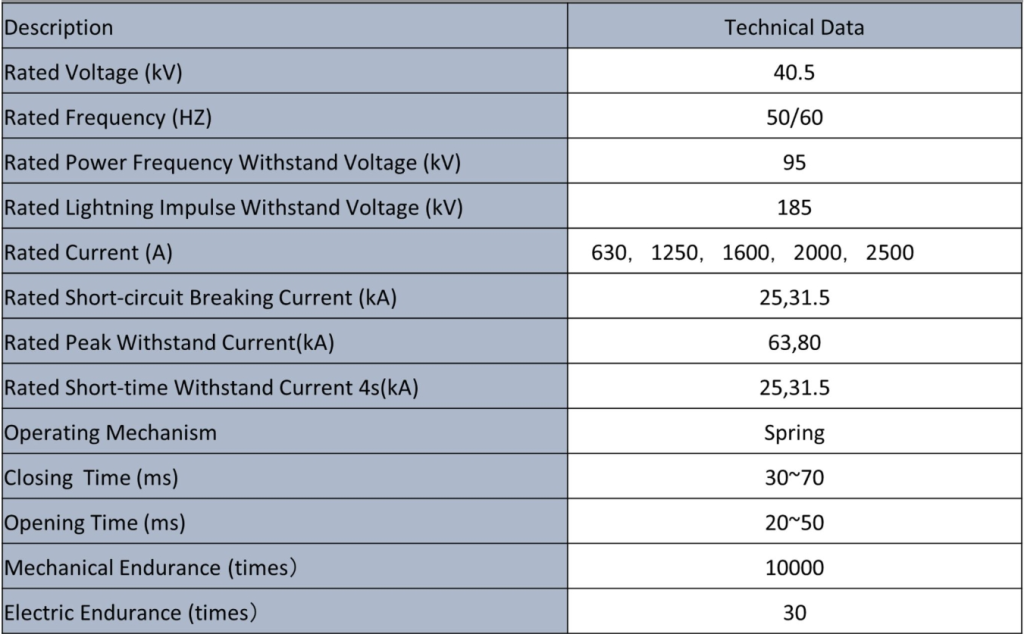 | Description | Technical Data |
|---|---|
| Rated Voltage (kV) | 40.5 |
| Rated Frequency (HZ) | 50/60 |
| Rated Power Frequency Withstand Voltage (kV) | 95 |
| Rated Lightning Impulse Withstand Voltage (kV) | 185 |
| Rated Current (A) | 630, 1250, 1600, 2000, 2500 |
| Rated Short-circuit Breaking Current (kA) | 25,31.5 |
| Rated Peak Withstand Current(kA) | 63,80 |
| Rated Short-time Withstand Current 4s(kA) | 25,31.5 |
| Operating Mechanism | Spring |
| Closing Time (ms) | 30~70 |
| Opening Time (ms) | 20~50 |
| Mechanical Endurance (times) | 10000 |
| Electric Endurance (times) | 30 |